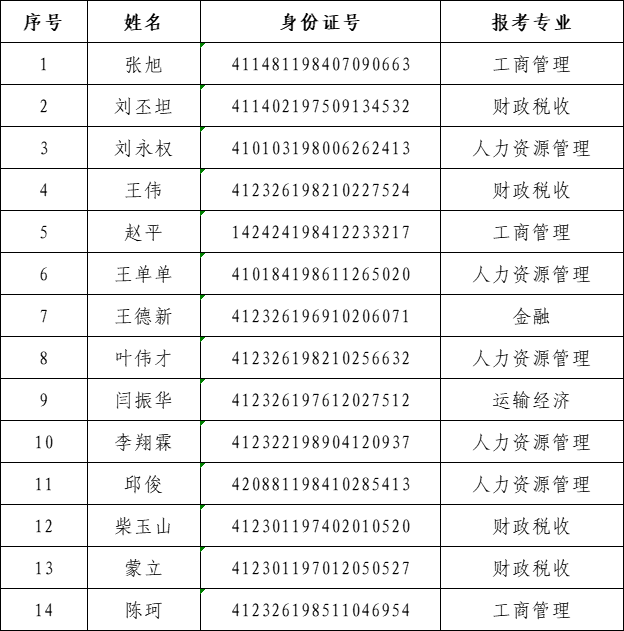 | 序号 | 姓名 | 身份证号 | 报考专业 |
|---|---|---|---|
| 1 | 张旭 | 411481198407090663 | 工商管理 |
| 2 | 刘丕坦 | 411402197509134532 | 财政税收 |
| 3 | 刘永权 | 410103198006262413 | 人力资源管理 |
| 4 | 王伟 | 412326198210227524 | 财政税收 |
| 5 | 赵平 | 142424198412233217 | 工商管理 |
| 6 | 王单单 | 410184198611265020 | 人力资源管理 |
| 7 | 王德新 | 412326196910206071 | 金融 |
| 8 | 叶伟才 | 412326198210256632 | 人力资源管理 |
| 9 | 闫振华 | 412326197612027512 | 运输经济 |
| 10 | 李翔霖 | 412322198904120937 | 人力资源管理 |
| 11 | 邱俊 | 420881198410285413 | 人力资源管理 |
| 12 | 柴玉山 | 412301197402010520 | 财政税收 |
| 13 | 蒙立 | 412301197012050527 | 财政税收 |
| 14 | 陈珂 | 412326198511046954 | 工商管理 |